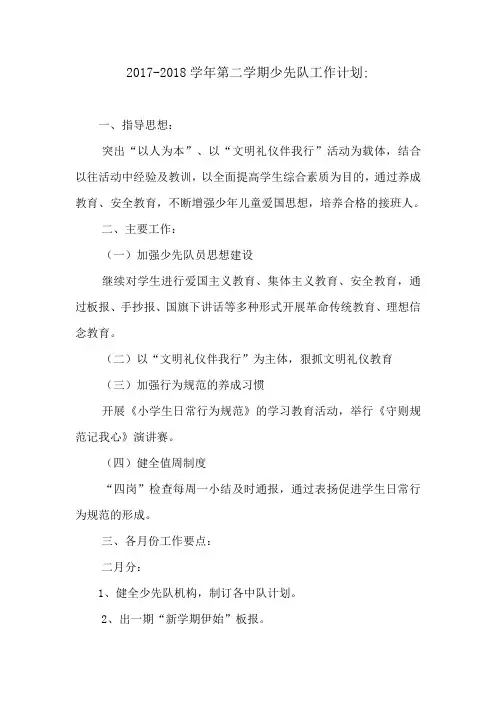 2017-2018 学年第二学期少先队工作计划:

一、指导思想:

突出“以人为本”、以“文明礼仪伴我行”活动为载体,结合以往活动中经验及教训,以全面提高学生综合素质为目的,通过养成教育、安全教育,不断增强少年儿童爱国思想,培养合格的接班人。

二、主要工作:

(一)加强少先队员思想建设

继续对学生进行爱国主义教育、集体主义教育、安全教育,通过板报、手抄报、国旗下讲话等多种形式开展革命传统教育、理想信念教育。

(二)以“文明礼仪伴我行”为主体,狠抓文明礼仪教育

(三)加强行为规范的养成习惯

开展《小学生日常行为规范》的学习教育活动,举行《守则规范记我心》演讲赛。

(四)健全值周制度

“四岗”检查每周一小结及时通报,通过表扬促进学生日常行为规范的形成。

三、各月份工作要点:

二月分:

1、健全少先队机构,制订各中队计划。

2、出一期“新学期伊始”板报。